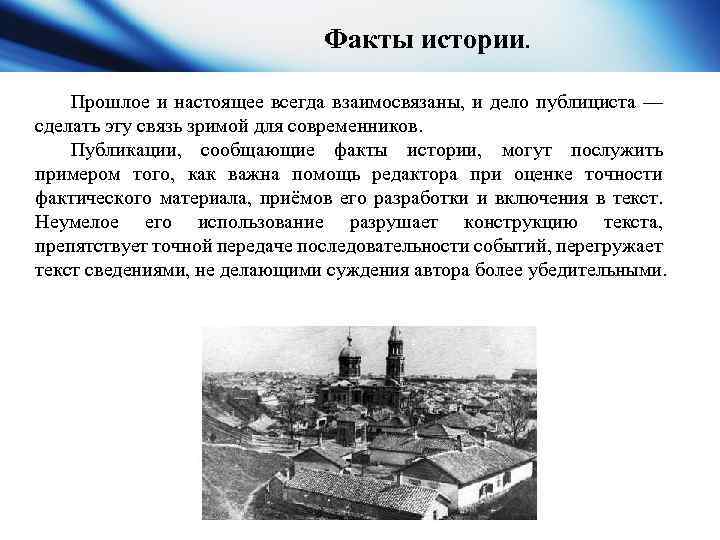 Факты истории.

Прошлое и настоящее всегда взаимосвязаны, и дело публициста — сделать эту связь зримой для современников.

Публикации, сообщающие факты истории, могут послужить примером того, как важна помощь редактора при оценке точности фактического материала, приёмов его разработки и включения в текст. Неумелое его использование разрушает конструкцию текста, препятствует точной передаче последовательности событий, перегружает текст сведениями, не делающими суждения автора более убедительными.